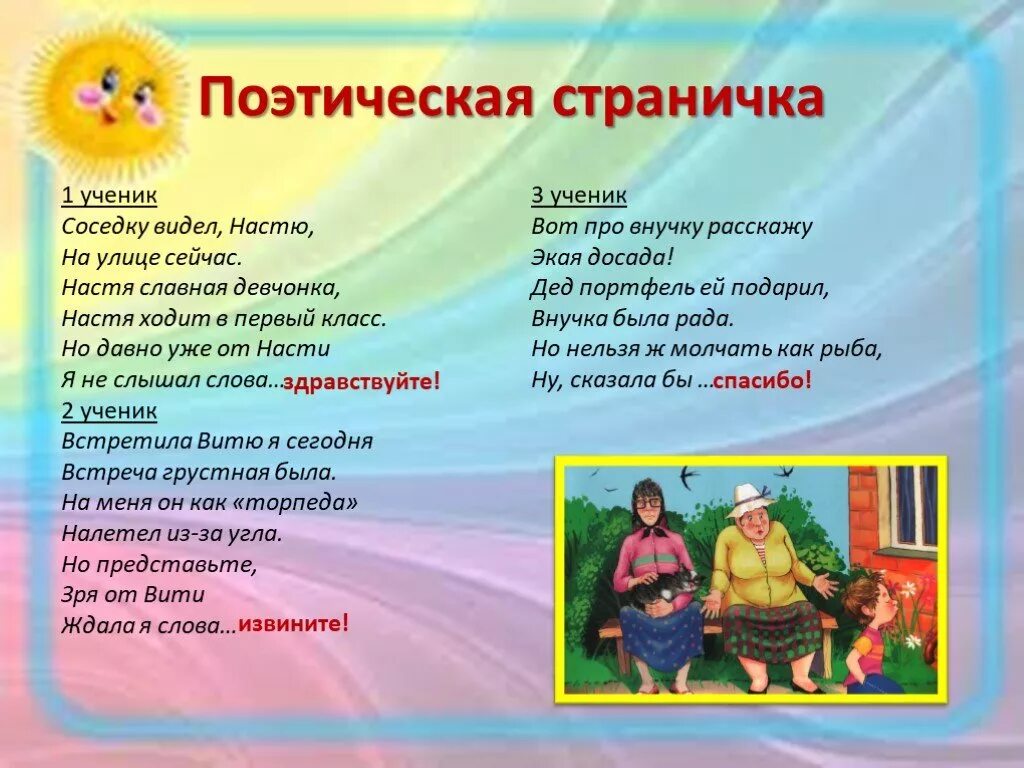 Поэтическая страничка

1 ученик
Соседку видел, Настю,
На улице сейчас.
Настя славная девчонка,
Настя ходит в первый класс.
Но давно уже от Насти
Я не слышал слова…здравствуйте!
2 ученик
Встретила Витю я сегодня
Встреча грустная была.
На меня он как «торпеда»
Налетел из-за угла.
Но представьте,
Зря от Вити
Ждала я слова…извините!

3 ученик
Вот про внучку расскажу
Экая досада!
Дед портфель ей подарил,
Внучка была рада.
Но нельзя ж молчать как рыба,
Ну, сказала бы …спасибо!